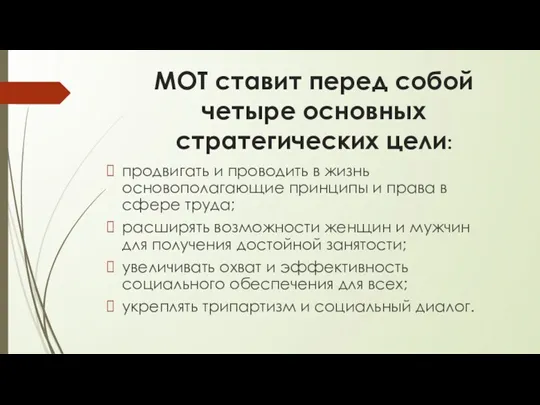 МОТ ставит перед собой четыре основных стратегических цели:

продвигать и проводить в жизнь основополагающие принципы и права в сфере труда;

расширять возможности женщин и мужчин для получения достойной занятости;

увеличивать охват и эффективность социального обеспечения для всех;

укреплять трипартизм и социальный диалог.